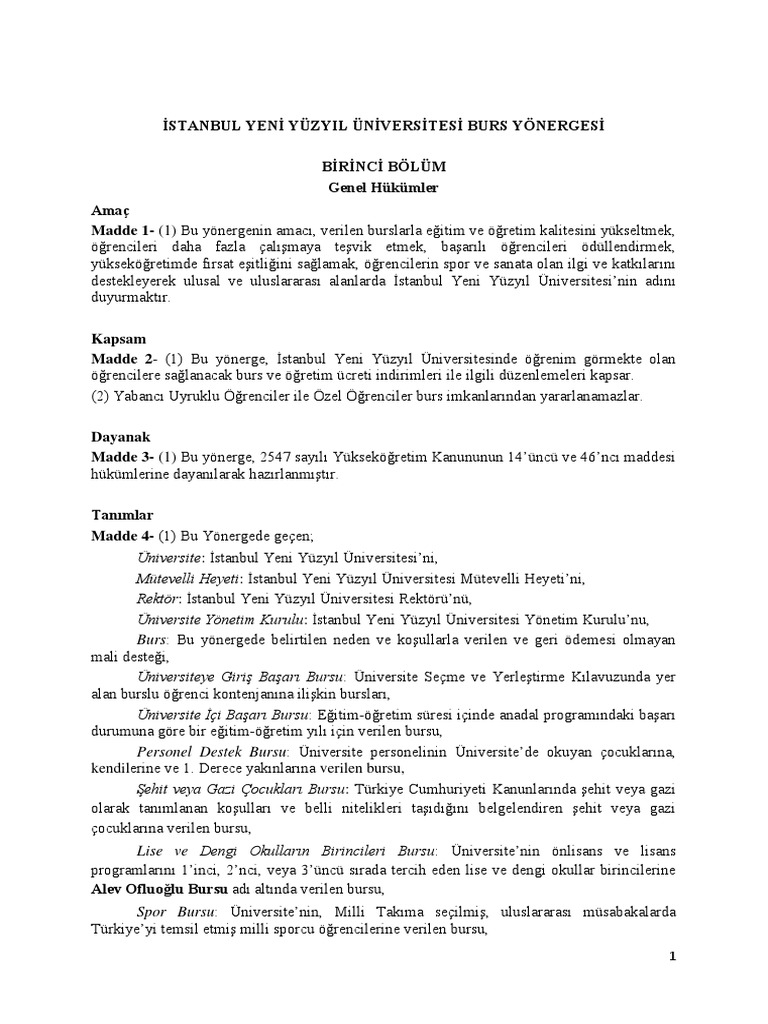 İSTANBUL YENİ YÜZYIL ÜNİVERSİTESİ BURS YÖNERGESİ

BİRİNCİ BÖLÜM
Genel Hükümler

Amaç
Madde 1- (1) Bu yönergenin amacı, verilen burslarla eğitim ve öğretim kalitesini yükseltmek, öğrencileri daha fazla çalışmaya teşvik etmek, başarılı öğrencileri ödüllendirmek, yükseköğretimde fırsat eşitliğini sağlamak, öğrencilerin spor ve sanata olan ilgi ve katkılarını destekleyerek ulusal ve uluslararası alanlarda İstanbul Yeni Yüzyıl Üniversitesi'nin adını duyurmaktır.

Kapsam
Madde 2- (1) Bu yönerge, İstanbul Yeni Yüzyıl Üniversitesinde öğrenim görmekte olan öğrencilere sağlanacak burs ve öğretim ücreti indirimleri ile ilgili düzenlemeleri kapsar.
(2) Yabancı Uyruklu Öğrenciler ile Özel Öğrenciler burs imkanlarından yararlanamazlar.

Dayanak
Madde 3- (1) Bu yönerge, 2547 sayılı Yükseköğretim Kanununun 14'üncü ve 46'ncı maddesi hükümlerine dayanılarak hazırlanmıştır.

Tanımlar
Madde 4- (1) Bu Yönergede geçen;
Üniversite: İstanbul Yeni Yüzyıl Üniversitesi'ni,
Mütevelli Heyeti: İstanbul Yeni Yüzyıl Üniversitesi Mütevelli Heyeti'ni,
Rektör: İstanbul Yeni Yüzyıl Üniversitesi Rektörü'nü,
Üniversite Yönetim Kurulu: İstanbul Yeni Yüzyıl Üniversitesi Yönetim Kurulu'nu,
Burs: Bu yönergede belirtilen neden ve koşullarla verilen ve geri ödemesi olmayan mali desteği,
Üniversiteye Giriş Başarı Bursu: Üniversite Seçme ve Yerleştirme Kılavuzunda yer alan burslu öğrenci kontenjanına ilişkin bursları,
Üniversite İçi Başarı Bursu: Eğitim-öğretim süresi içinde anadal programındaki başarı durumuna göre bir eğitim-öğretim yılı için verilen bursu,
Personel Destek Bursu: Üniversite personelinin Üniversite'de okuyan çocuklarına, kendilerine ve 1. Derece yakınlarına verilen bursu,
Şehit veya Gazi Çocukları Bursu: Türkiye Cumhuriyeti Kanunlarında şehit veya gazi olarak tanımlanan koşulları ve belli nitelikleri taşıdığını belgelendiren şehit veya gazi çocuklarına verilen bursu,
Lise ve Dengi Okulların Birincileri Bursu: Üniversite'nin önlisans ve lisans programlarını 1'inci, 2'nci, veya 3'üncü sırada tercih eden lise ve dengi okullar birincilerine Alev Ofluoğlu Bursu adı altında verilen bursu,
Spor Bursu: Üniversite'nin, Milli Takıma seçilmiş, uluslararası müsabakalarda Türkiye'yi temsil etmiş milli sporcu öğrencilerine verilen bursu,

1